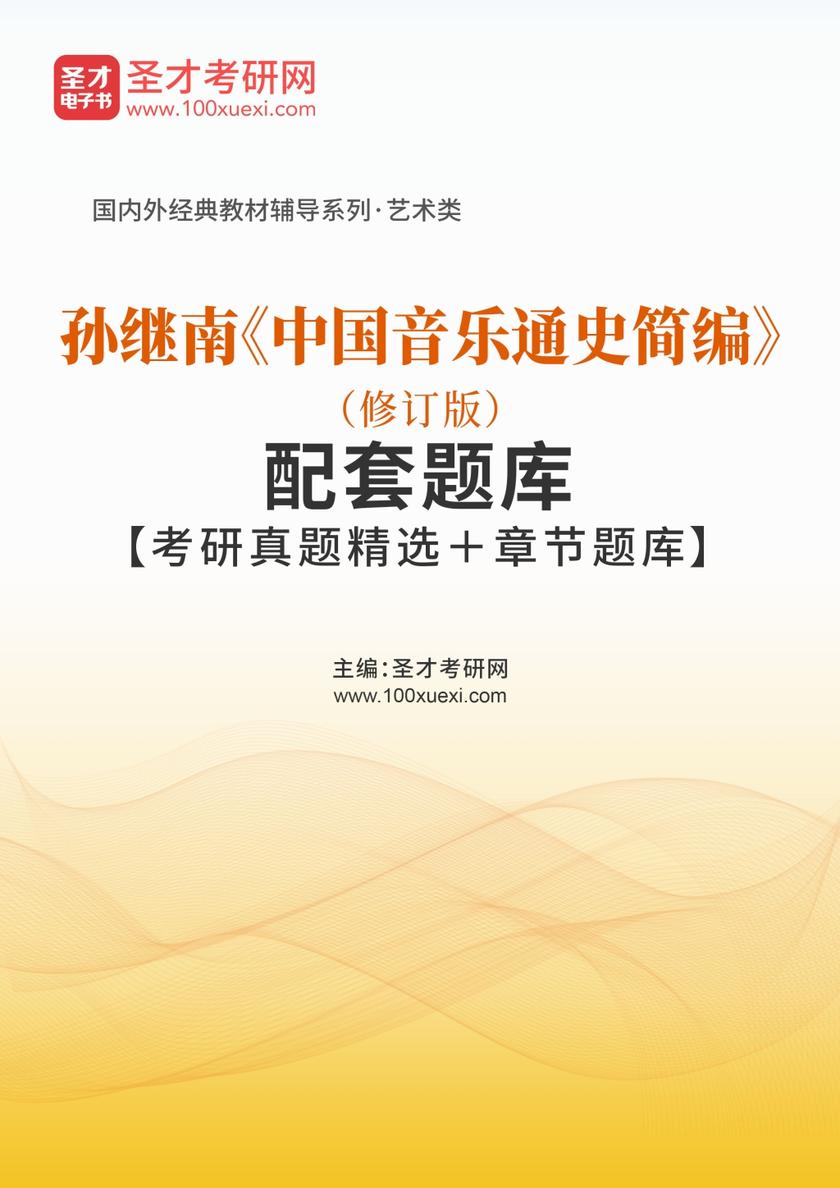 圣才
电子书
圣才考研网
www.100xuexi.com

国内外经典教材辅导系列·艺术类

孙继南《中国音乐通史简编》
（修订版）
配套题库
【考研真题精选＋章节题库】

主编：圣才考研网
www.100xuexi.com